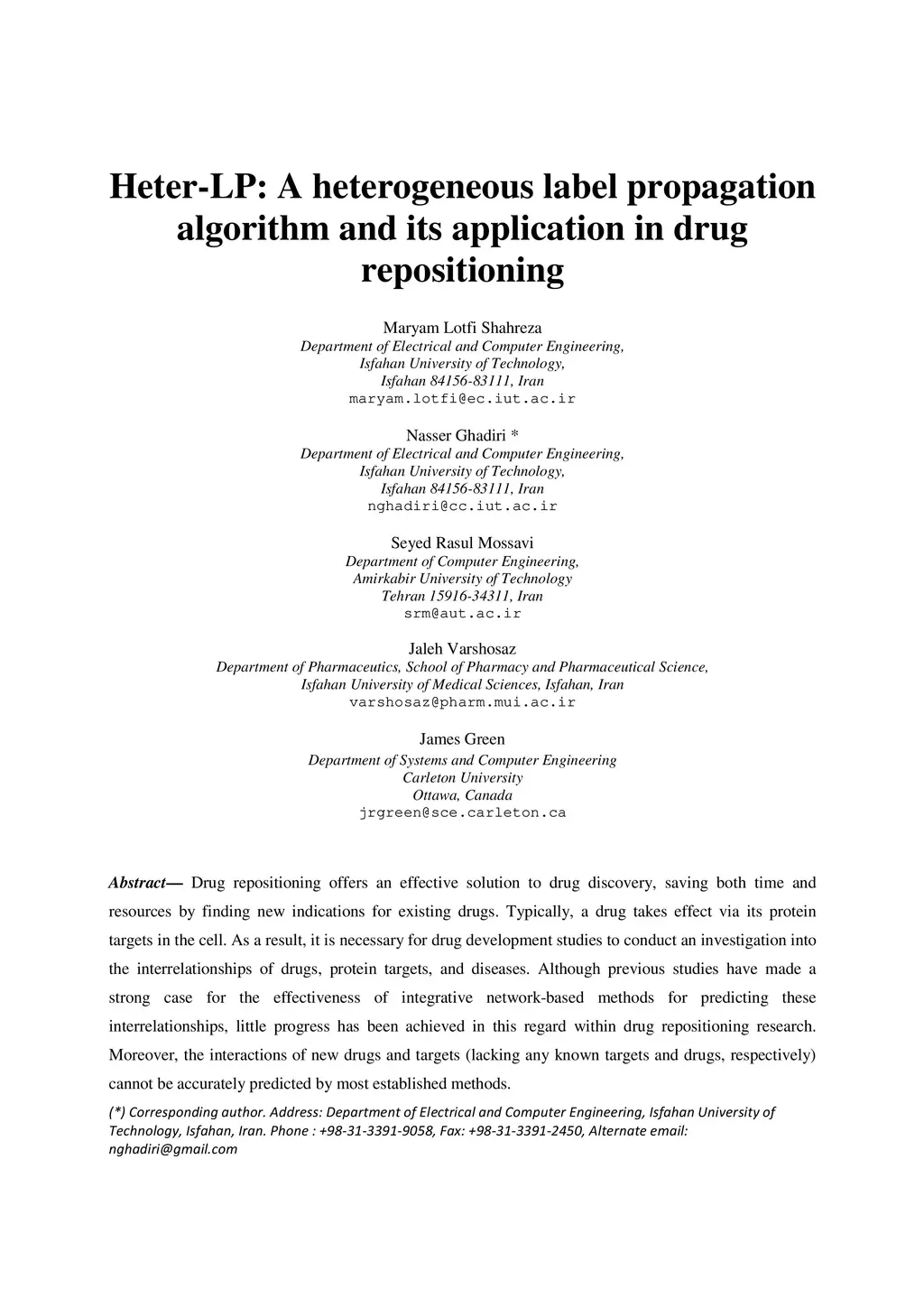 Heter-LP: A heterogeneous label propagation algorithm and its application in drug repositioning

Maryam Lotfi Shahreza
Department of Electrical and Computer Engineering,
Isfahan University of Technology,
Isfahan 84156-83111, Iran
maryam.lotfi@ec.iut.ac.ir

Nasser Ghadiri *
Department of Electrical and Computer Engineering,
Isfahan University of Technology,
Isfahan 84156-83111, Iran
nghadiri@cc.iut.ac.ir

Seyed Rasul Mossavi
Department of Computer Engineering,
Amirkabir University of Technology
Tehran 15916-34311, Iran
srm@aut.ac.ir

Jaleh Varshosaz
Department of Pharmaceutics, School of Pharmacy and Pharmaceutical Science,
Isfahan University of Medical Sciences, Isfahan, Iran
varshosaz@pharm.mui.ac.ir

James Green
Department of Systems and Computer Engineering
Carleton University
Ottawa, Canada
jrgreen@sce.carleton.ca

Abstract— Drug repositioning offers an effective solution to drug discovery, saving both time and resources by finding new indications for existing drugs. Typically, a drug takes effect via its protein targets in the cell. As a result, it is necessary for drug development studies to conduct an investigation into the interrelationships of drugs, protein targets, and diseases. Although previous studies have made a strong case for the effectiveness of integrative network-based methods for predicting these interrelationships, little progress has been achieved in this regard within drug repositioning research. Moreover, the interactions of new drugs and targets (lacking any known targets and drugs, respectively) cannot be accurately predicted by most established methods.

(*) Corresponding author. Address: Department of Electrical and Computer Engineering, Isfahan University of Technology, Isfahan, Iran. Phone : +98-31-3391-9058, Fax: +98-31-3391-2450, Alternate email: nghadiri@gmail.com